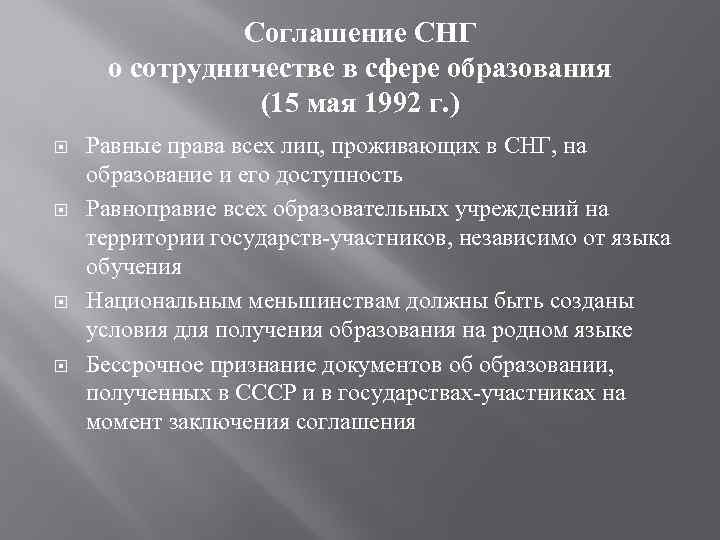 Соглашение СНГ
о сотрудничестве в сфере образования
(15 мая 1992 г.)

Равные права всех лиц, проживающих в СНГ, на образование и его доступность

Равноправие всех образовательных учреждений на территории государств-участников, независимо от языка обучения

Национальным меньшинствам должны быть созданы условия для получения образования на родном языке

Бессрочное признание документов об образовании, полученных в СССР и в государствах-участниках на момент заключения соглашения